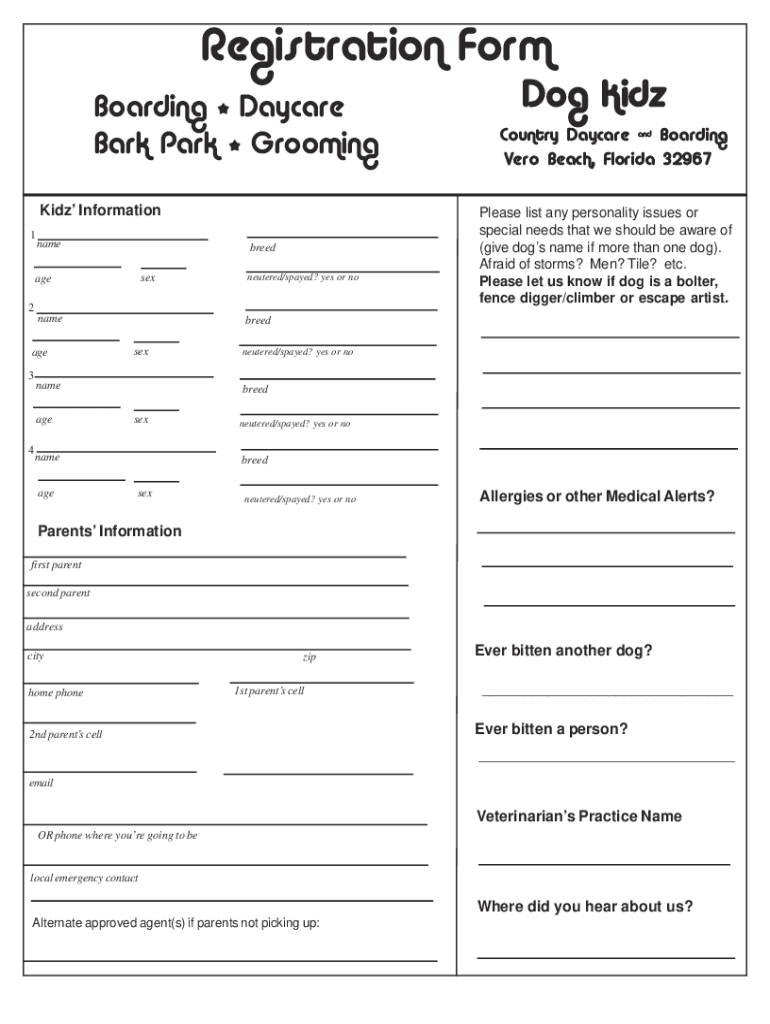 Registration Form

Boarding ★ Daycare
Bark Park ★ Grooming

Dog Kidz

Country Daycare and Boarding
Vero Beach, Florida 32967

Kidz' Information

1 name
breed
age
sex
neutered/spayed? yes or no

2 name
breed
age
sex
neutered/spayed? yes or no

3 name
breed
age
sex
neutered/spayed? yes or no

4 name
breed
age
sex
neutered/spayed? yes or no

Parents' Information

first parent

second parent

address

city
zip

home phone
1st parent's cell

2nd parent's cell

email

OR phone where you're going to be

local emergency contact

Alternate approved agent(s) if parents not picking up:

Please list any personality issues or special needs that we should be aware of (give dog's name if more than one dog). Afraid of storms? Men? Tile? etc.
Please let us know if dog is a bolter, fence digger/climber or escape artist.

Allergies or other Medical Alerts?

Ever bitten another dog?

Ever bitten a person?

Veterinarian's Practice Name

Where did you hear about us?